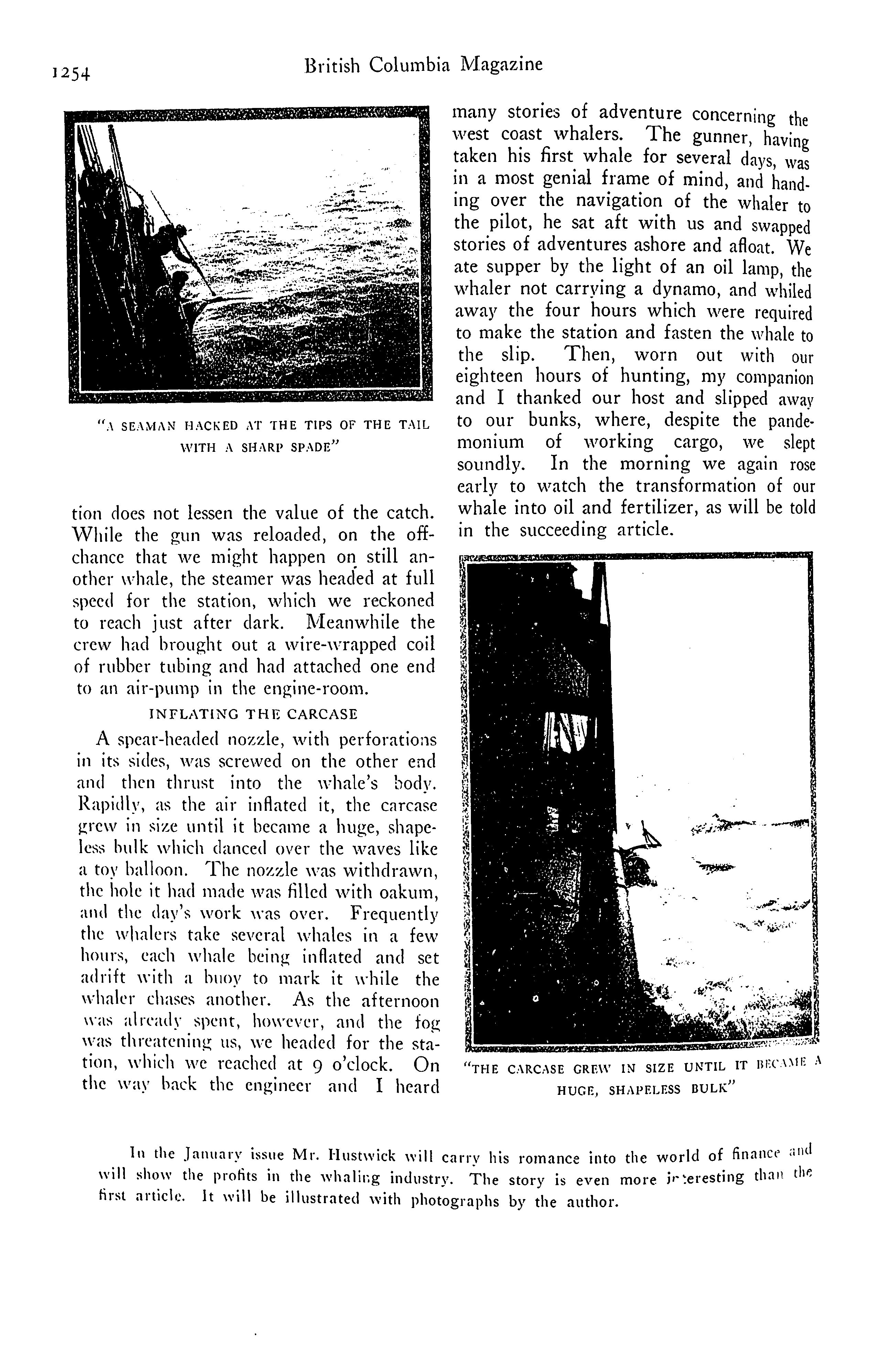 1254 British Columbia Magazine

"A SEAMAN HACKED AT THE TIPS OF THE TAIL WITH A SHARP SPADE"

tion does not lessen the value of the catch. While the gun was reloaded, on the off-chance that we might happen on still another whale, the steamer was headed at full speed for the station, which we reckoned to reach just after dark. Meanwhile the crew had brought out a wire-wrapped coil of rubber tubing and had attached one end to an air-pump in the engine-room.

INFLATING THE CARCASE

A spear-headed nozzle, with perforations in its sides, was screwed on the other end and then thrust into the whale's body. Rapidly, as the air inflated it, the carcase grew in size until it became a huge, shapeless bulk which danced over the waves like a toy balloon. The nozzle was withdrawn, the hole it had made was filled with oakum, and the day's work was over. Frequently the whalers take several whales in a few hours, each whale being inflated and set adrift with a buoy to mark it while the whaler chases another. As the afternoon was already spent, however, and the fog was threatening us, we headed for the station, which we reached at 9 o'clock. On the way back the engineer and I heard many stories of adventure concerning the west coast whalers. The gunner, having taken his first whale for several days, was in a most genial frame of mind, and handing over the navigation of the whaler to the pilot, he sat aft with us and swapped stories of adventures ashore and afloat. We ate supper by the light of an oil lamp, the whaler not carrying a dynamo, and whiled away the four hours which were required to make the station and fasten the whale to the slip. Then, worn out with our eighteen hours of hunting, my companion and I thanked our host and slipped away to our bunks, where, despite the pandemonium of working cargo, we slept soundly. In the morning we again rose early to watch the transformation of our whale into oil and fertilizer, as will be told in the succeeding article.

"THE CARCASE GREW IN SIZE UNTIL IT BECAME A HUGE, SHAPELESS BULK"

In the January issue Mr. Hustwick will carry his romance into the world of finance and will show the profits in the whaling industry. The story is even more interesting than the first article. It will be illustrated with photographs by the author.